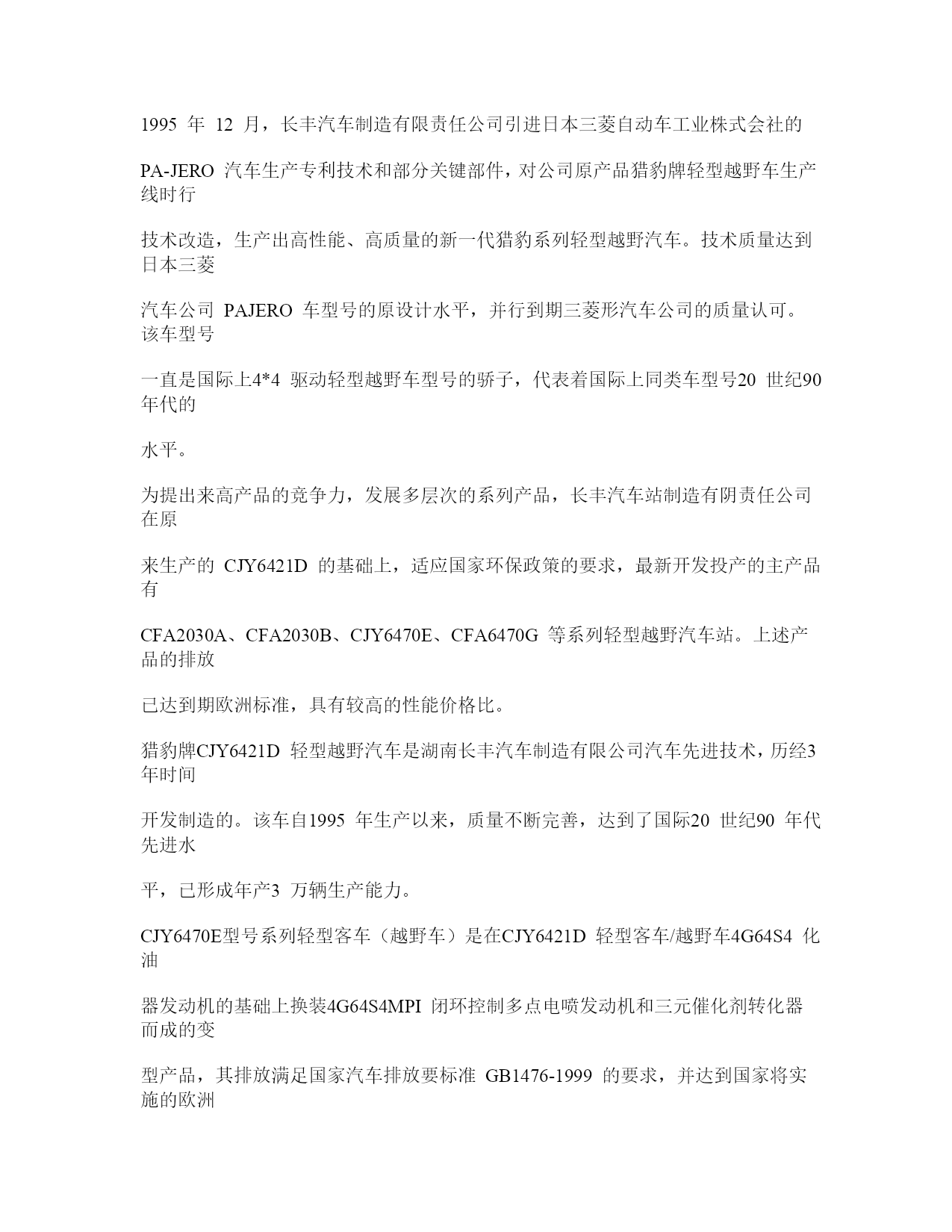 1995 年 12 月，长丰汽车制造有限责任公司引进日本三菱自动车工业株式会社的

PA-JERO 汽车生产专利技术和部分关键部件，对公司原产品猎豹牌轻型越野车生产线时行

技术改造，生产出高性能、高质量的新一代猎豹系列轻型越野汽车。技术质量达到日本三菱

汽车公司 PAJERO 车型号的原设计水平，并行到期三菱形汽车公司的质量认可。该车型号

一直是国际上4*4 驱动轻型越野车型号的骄子，代表着国际上同类车型号20 世纪90 年代的

水平。

为提出来高产品的竞争力，发展多层次的系列产品，长丰汽车站制造有阴责任公司在原

来生产的 CJY6421D 的基础上，适应国家环保政策的要求，最新开发投产的主产品有

CFA2030A、CFA2030B、CJY6470E、CFA6470G 等系列轻型越野汽车站。上述产品的排放

已达到期欧洲标准，具有较高的性能价格比。

猎豹牌CJY6421D 轻型越野汽车是湖南长丰汽车制造有限公司汽车先进技术，历经3 年时间

开发制造的。该车自1995 年生产以来，质量不断完善，达到了国际20 世纪90 年代先进水

平，已形成年产3 万辆生产能力。

CJY6470E型号系列轻型客车（越野车）是在CJY6421D 轻型客车/越野车4G64S4 化油

器发动机的基础上换装4G64S4MPI 闭环控制多点电喷发动机和三元催化剂转化器而成的变

型产品，其排放满足国家汽车排放要标准 GB1476-1999 的要求，并达到国家将实施的欧洲